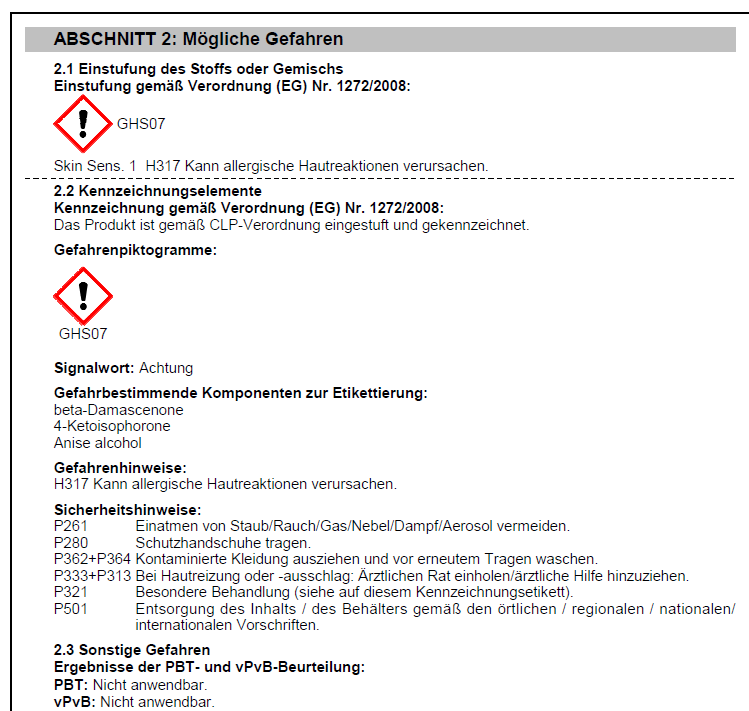 ABSCHNITT 2: Mögliche Gefahren

2.1 Einstufung des Stoffs oder Gemischs
Einstufung gemäß Verordnung (EG) Nr. 1272/2008:

GHS07

Skin Sens. 1 H317 Kann allergische Hautreaktionen verursachen.

2.2 Kennzeichnungselemente
Kennzeichnung gemäß Verordnung (EG) Nr. 1272/2008:
Das Produkt ist gemäß CLP-Verordnung eingestuft und gekennzeichnet.

Gefahrenpiktogramme:

GHS07

Signalwort: Achtung

Gefahrbestimmende Komponenten zur Etikettierung:
beta-Damascenone
4-Ketoisophorone
Anise alcohol

Gefahrenhinweise:
H317 Kann allergische Hautreaktionen verursachen.

Sicherheitshinweise:
P261 Einatmen von Staub/Rauch/Gas/Nebel/Dampf/Aerosol vermeiden.
P280 Schutzhandschuhe tragen.
P362+P364 Kontaminierte Kleidung ausziehen und vor erneutem Tragen waschen.
P333+P313 Bei Hautreizung oder -ausschlag: Ärztlichen Rat einholen/ärztliche Hilfe hinzuziehen.
P321 Besondere Behandlung (siehe auf diesem Kennzeichnungsetikett).
P501 Entsorgung des Inhalts / des Behälters gemäß den örtlichen / regionalen / nationalen/ internationalen Vorschriften.

2.3 Sonstige Gefahren
Ergebnisse der PBT- und vPvB-Beurteilung:
PBT: Nicht anwendbar.
vPvB: Nicht anwendbar.